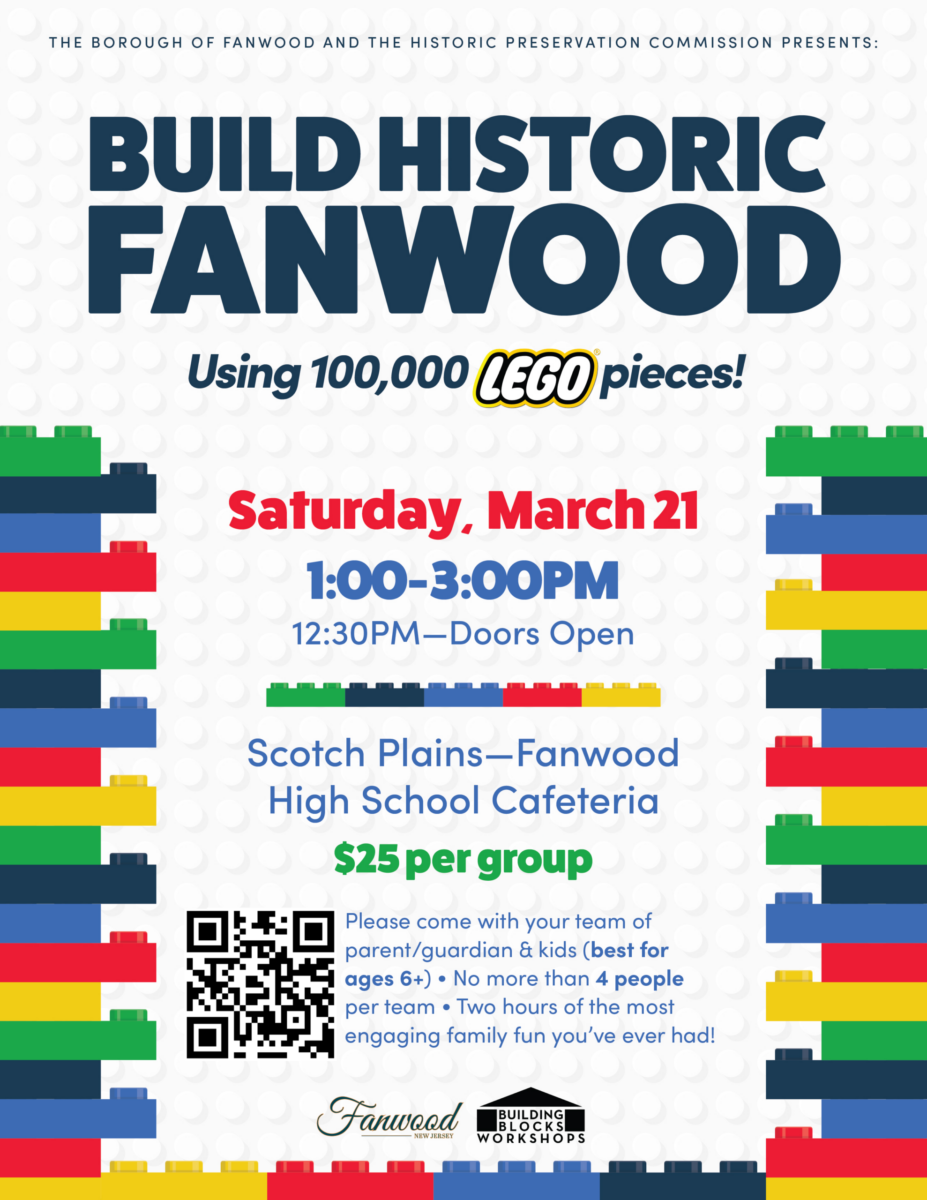 THE BOROUGH OF FANWOOD AND THE HISTORIC PRESERVATION COMMISSION PRESENTS:

BUILD HISTORIC FANWOOD

Using 100,000 LEGO® pieces!

Saturday, March 21

1:00-3:00PM

12:30PM—Doors Open

Scotch Plains—Fanwood
High School Cafeteria

$25 per group

Please come with your team of parent/guardian & kids (best for ages 6+) • No more than 4 people per team • Two hours of the most engaging family fun you've ever had!

Fanwood
NEW JERSEY

BUILDING
BLOCKS
WORKSHOPS